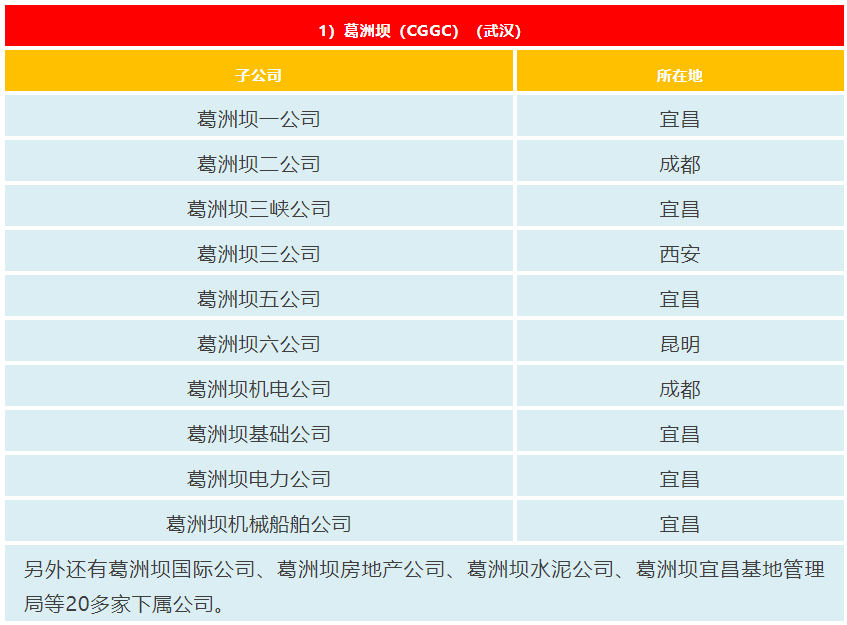 | 1）葛洲坝（CGGC）（武汉） | |
|---|---|
| 子公司 | 所在地 |
| 葛洲坝一公司 | 宜昌 |
| 葛洲坝二公司 | 成都 |
| 葛洲坝三峡公司 | 宜昌 |
| 葛洲坝三公司 | 西安 |
| 葛洲坝五公司 | 宜昌 |
| 葛洲坝六公司 | 昆明 |
| 葛洲坝机电公司 | 成都 |
| 葛洲坝基础公司 | 宜昌 |
| 葛洲坝电力公司 | 宜昌 |
| 葛洲坝机械船舶公司 | 宜昌 |
| 另外还有葛洲坝国际公司、葛洲坝房地产公司、葛洲坝水泥公司、葛洲坝宜昌基地管理局等20多家下属公司。 | |